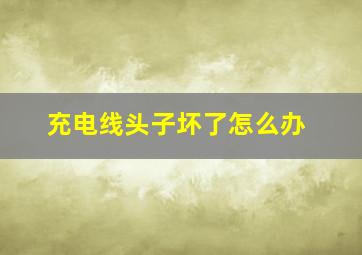 充电线头子坏了怎么办